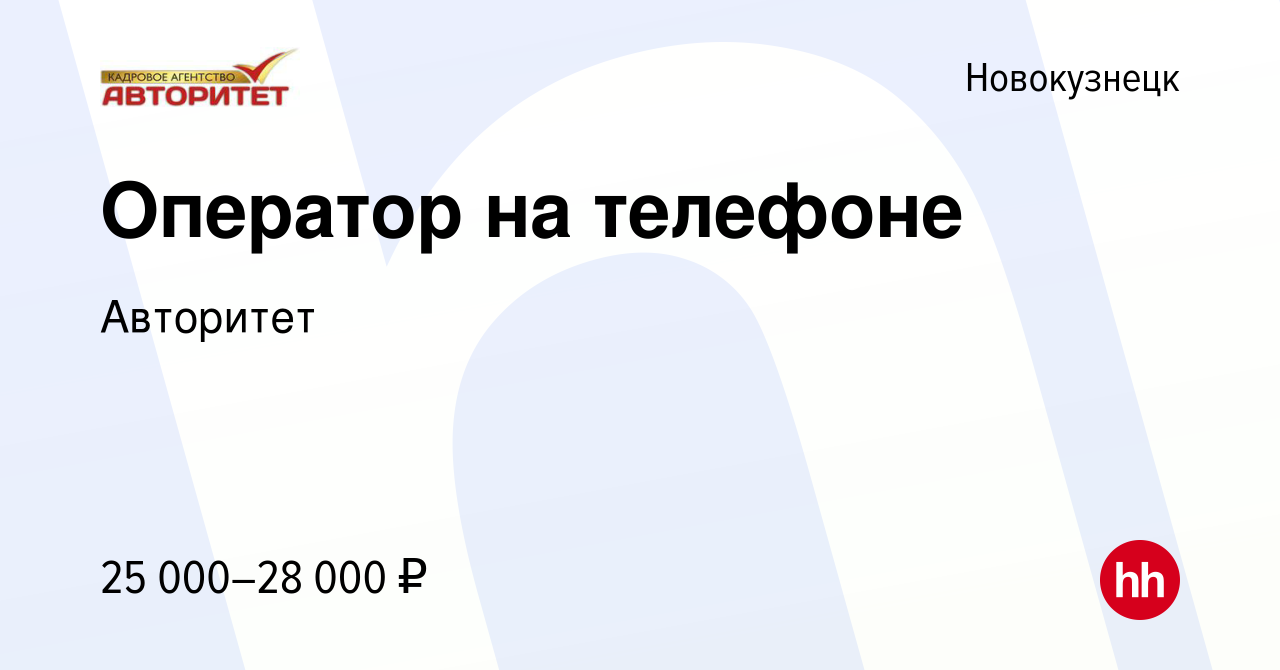 КАДРОВОЕ АГЕНТСТВО
АВТОРИТЕТ

Новокузнецк

Оператор на телефоне

Авторитет

25 000–28 000 ₽

hh